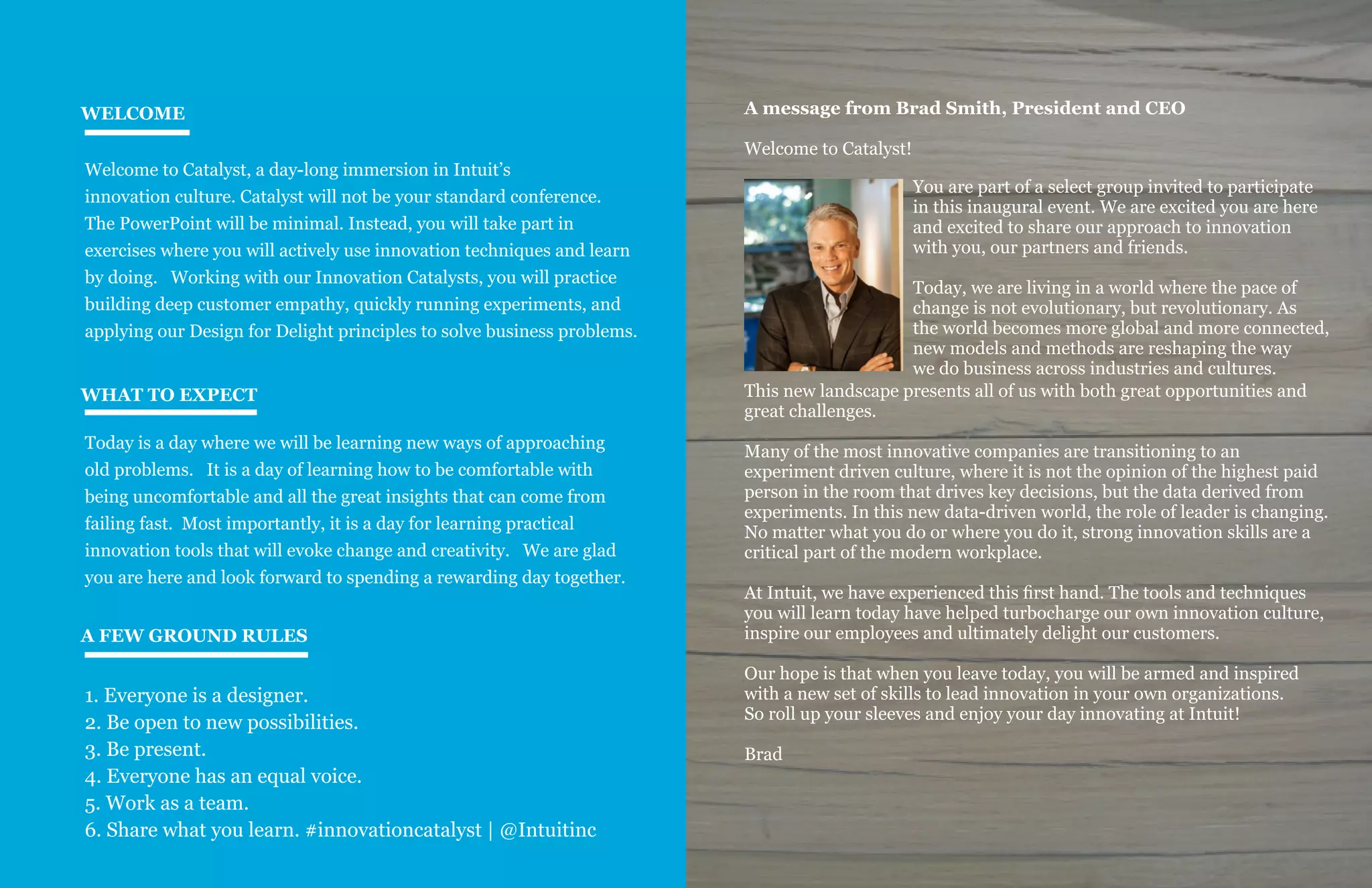 WELCOME

Welcome to Catalyst, a day-long immersion in Intuit's innovation culture. Catalyst will not be your standard conference. The PowerPoint will be minimal. Instead, you will take part in exercises where you will actively use innovation techniques and learn by doing. Working with our Innovation Catalysts, you will practice building deep customer empathy, quickly running experiments, and applying our Design for Delight principles to solve business problems.

WHAT TO EXPECT

Today is a day where we will be learning new ways of approaching old problems. It is a day of learning how to be comfortable with being uncomfortable and all the great insights that can come from failing fast. Most importantly, it is a day for learning practical innovation tools that will evoke change and creativity. We are glad you are here and look forward to spending a rewarding day together.

A FEW GROUND RULES

1. Everyone is a designer.
2. Be open to new possibilities.
3. Be present.
4. Everyone has an equal voice.
5. Work as a team.
6. Share what you learn. #innovationcatalyst | @Intuitinc

A message from Brad Smith, President and CEO

Welcome to Catalyst!

You are part of a select group invited to participate in this inaugural event. We are excited you are here and excited to share our approach to innovation with you, our partners and friends.

Today, we are living in a world where the pace of change is not evolutionary, but revolutionary. As the world becomes more global and more connected, new models and methods are reshaping the way we do business across industries and cultures. This new landscape presents all of us with both great opportunities and great challenges.

Many of the most innovative companies are transitioning to an experiment driven culture, where it is not the opinion of the highest paid person in the room that drives key decisions, but the data derived from experiments. In this new data-driven world, the role of leader is changing. No matter what you do or where you do it, strong innovation skills are a critical part of the modern workplace.

At Intuit, we have experienced this first hand. The tools and techniques you will learn today have helped turbocharge our own innovation culture, inspire our employees and ultimately delight our customers.

Our hope is that when you leave today, you will be armed and inspired with a new set of skills to lead innovation in your own organizations. So roll up your sleeves and enjoy your day innovating at Intuit!

Brad